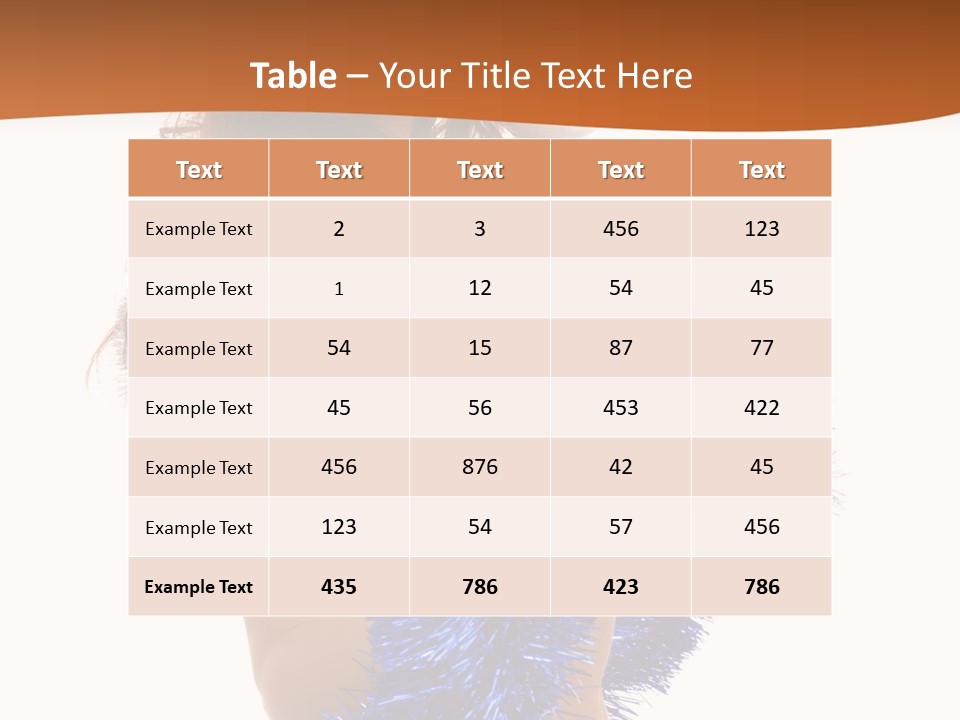 Table – Your Title Text Here

| Text | Text | Text | Text | Text |
|---|---|---|---|---|
| Example Text | 2 | 3 | 456 | 123 |
| Example Text | 1 | 12 | 54 | 45 |
| Example Text | 54 | 15 | 87 | 77 |
| Example Text | 45 | 56 | 453 | 422 |
| Example Text | 456 | 876 | 42 | 45 |
| Example Text | 123 | 54 | 57 | 456 |
| Example Text | 435 | 786 | 423 | 786 |